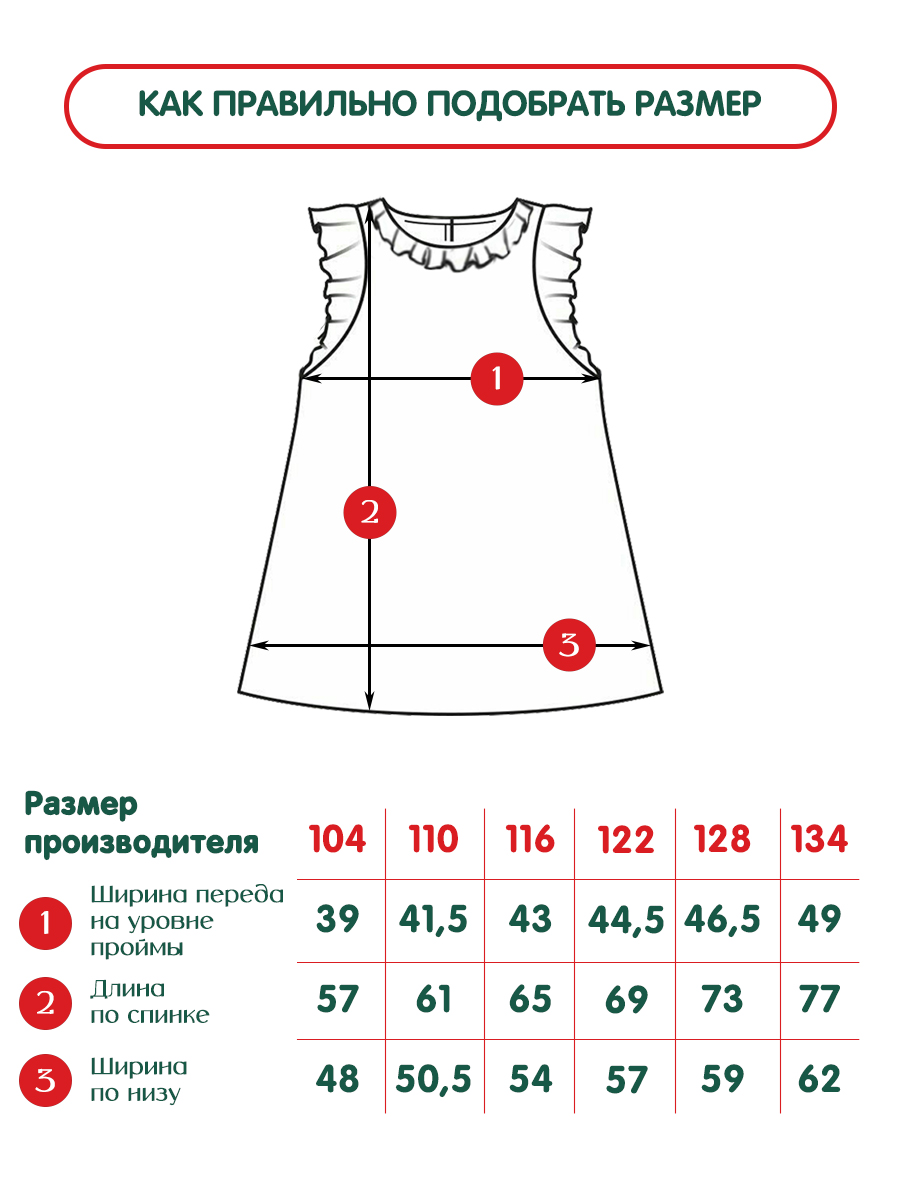 КАК ПРАВИЛЬНО ПОДОБРАТЬ РАЗМЕР

1

2

3

| Размер производителя | 104 | 110 | 116 | 122 | 128 | 134 |
|---|---|---|---|---|---|---|
| 1 Ширина переда на уровне проймы | 39 | 41,5 | 43 | 44,5 | 46,5 | 49 |
| 2 Длина по спинке | 57 | 61 | 65 | 69 | 73 | 77 |
| 3 Ширина по низу | 48 | 50,5 | 54 | 57 | 59 | 62 |